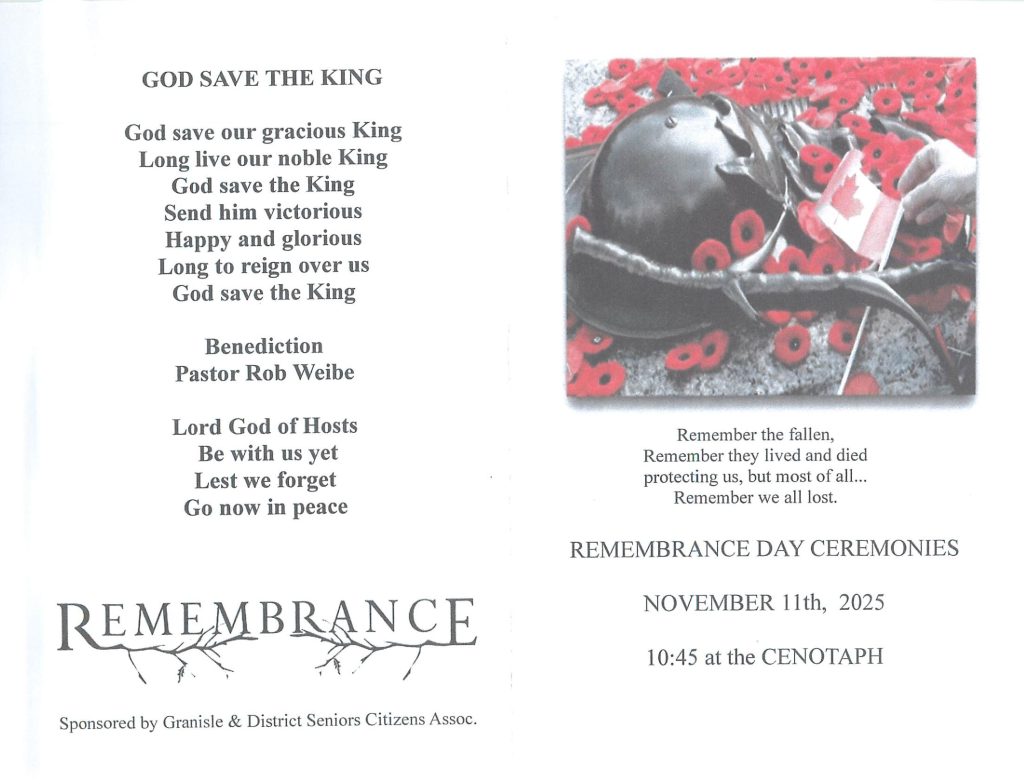 GOD SAVE THE KING

God save our gracious King
Long live our noble King
God save the King
Send him victorious
Happy and glorious
Long to reign over us
God save the King

Benediction
Pastor Rob Weibe

Lord God of Hosts
Be with us yet
Lest we forget
Go now in peace

REMEMBRANCE

Sponsored by Granisle & District Seniors Citizens Assoc.

Remember the fallen,
Remember they lived and died
protecting us, but most of all...
Remember we all lost.

REMEMBRANCE DAY CEREMONIES

NOVEMBER 11th, 2025

10:45 at the CENOTAPH